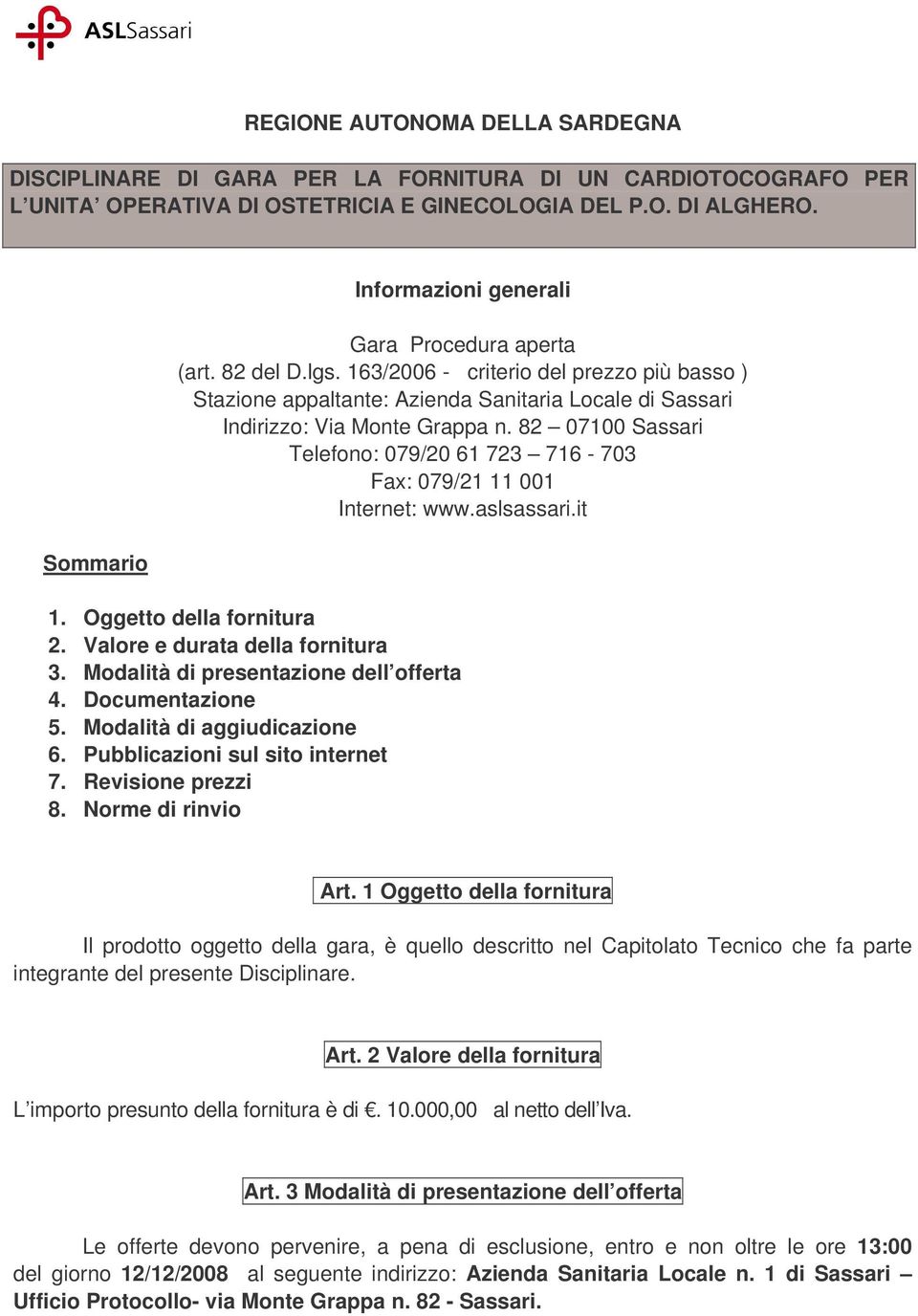 ASLSassari

REGIONE AUTONOMA DELLA SARDEGNA

DISCIPLINARE DI GARA PER LA FORNITURA DI UN CARDIOTOCOGRAFO PER L'UNITA' OPERATIVA DI OSTETRICIA E GINECOLOGIA DEL P.O. DI ALGHERO.

Informazioni generali

Gara Procedura aperta
(art. 82 del D.lgs. 163/2006 - criterio del prezzo più basso )
Stazione appaltante: Azienda Sanitaria Locale di Sassari
Indirizzo: Via Monte Grappa n. 82 – 07100 Sassari
Telefono: 079/20 61 723 – 716 - 703
Fax: 079/21 11 001
Internet: www.aslsassari.it

Sommario

1. Oggetto della fornitura
2. Valore e durata della fornitura
3. Modalità di presentazione dell'offerta
4. Documentazione
5. Modalità di aggiudicazione
6. Pubblicazioni sul sito internet
7. Revisione prezzi
8. Norme di rinvio

Art. 1 Oggetto della fornitura

Il prodotto oggetto della gara, è quello descritto nel Capitolato Tecnico che fa parte integrante del presente Disciplinare.

Art. 2 Valore della fornitura

L'importo presunto della fornitura è di €. 10.000,00 al netto dell'Iva.

Art. 3 Modalità di presentazione dell'offerta

Le offerte devono pervenire, a pena di esclusione, entro e non oltre le ore 13:00 del giorno 12/12/2008 al seguente indirizzo: Azienda Sanitaria Locale n. 1 di Sassari – Ufficio Protocollo- via Monte Grappa n. 82 - Sassari.